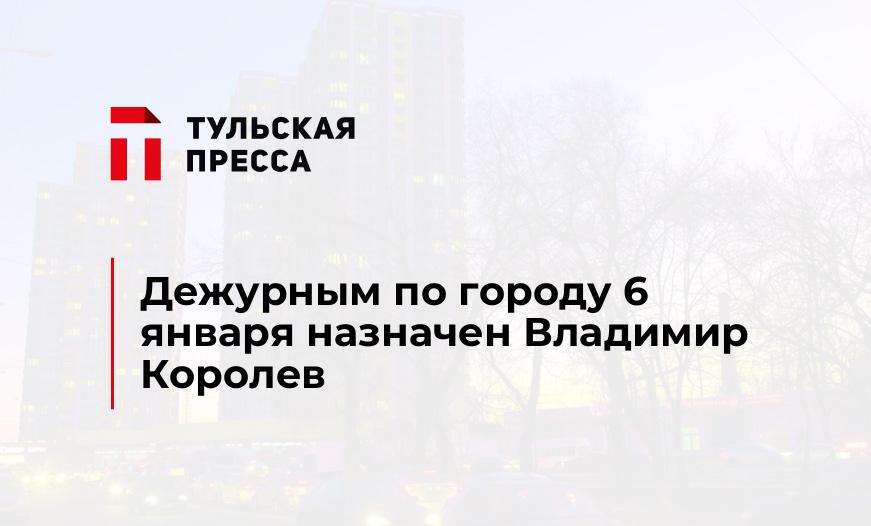 ТУЛЬСКАЯ ПРЕССА

Дежурным по городу 6 января назначен Владимир Королев